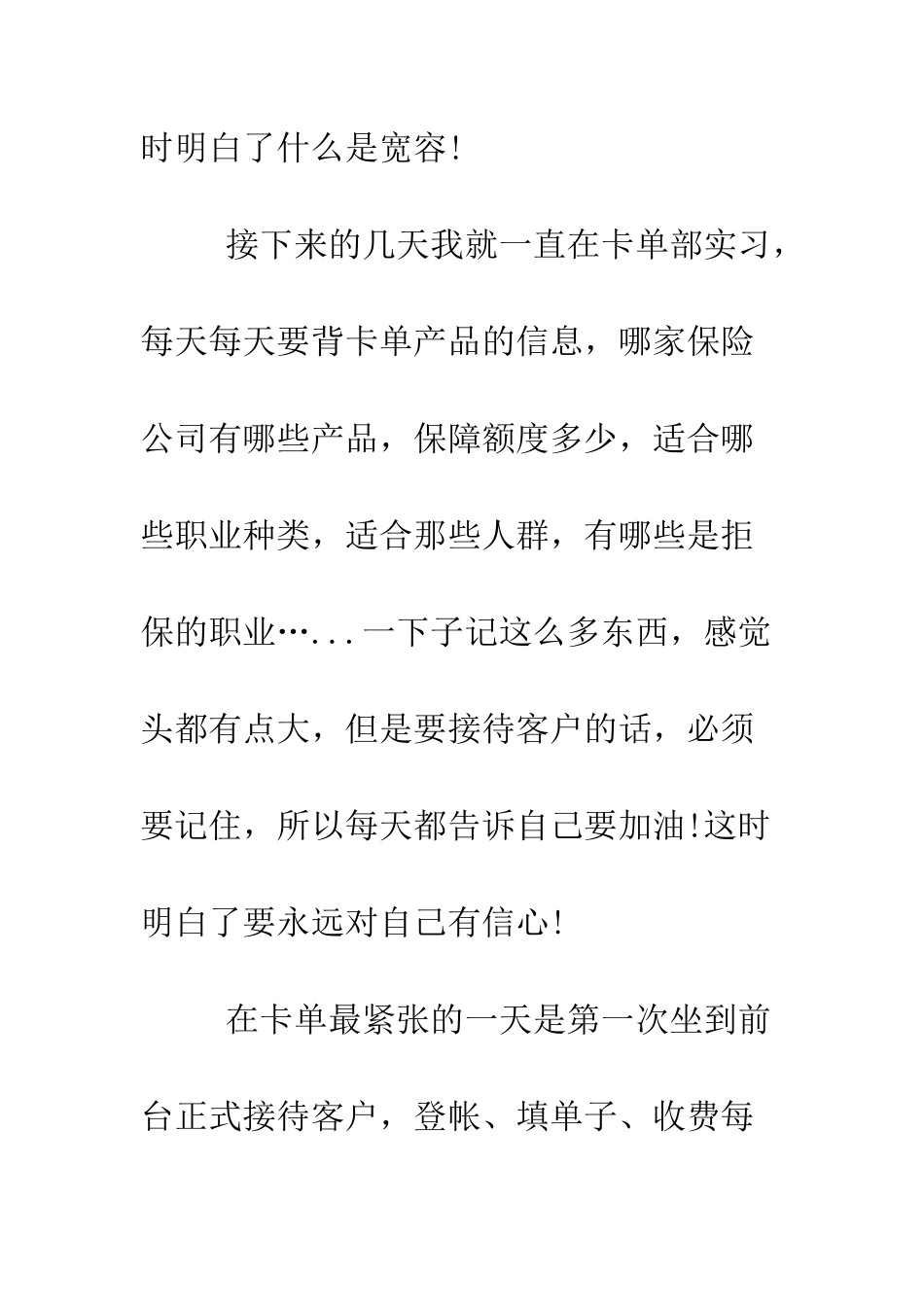 时明白了什么是宽容!

接下来的几天我就一直在卡单部实习，每天每天要背卡单产品的信息，哪家保险公司有哪些产品，保障额度多少，适合哪些职业种类，适合那些人群，有哪些是拒保的职业…...一下子记这么多东西，感觉头都有点大，但是要接待客户的话，必须要记住，所以每天都告诉自己要加油!这时明白了要永远对自己有信心!

在卡单最紧张的一天是第一次坐到前台正式接待客户，登帐、填单子、收费每